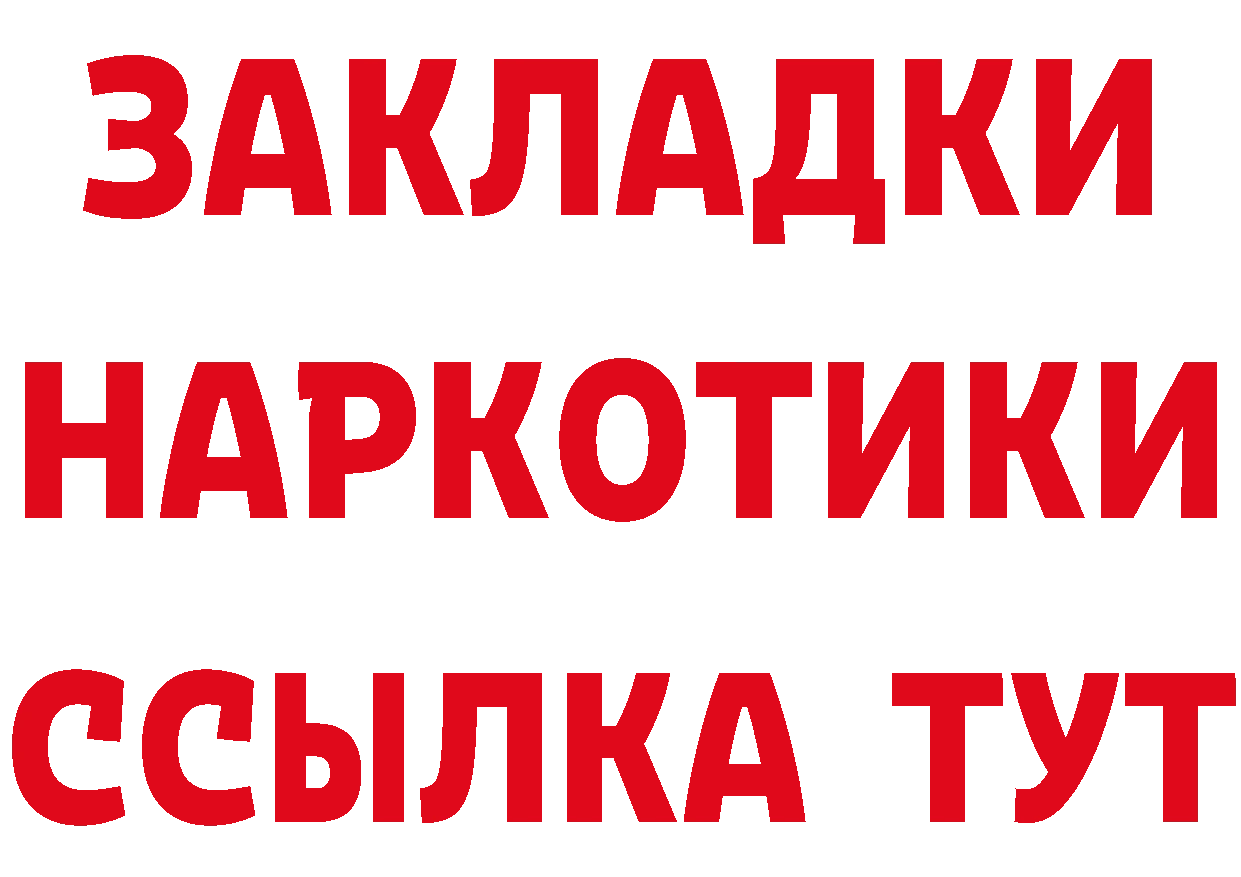 ЗАКЛАДКИ
НАРКОТИКИ
ССЫЛКА ТУТ